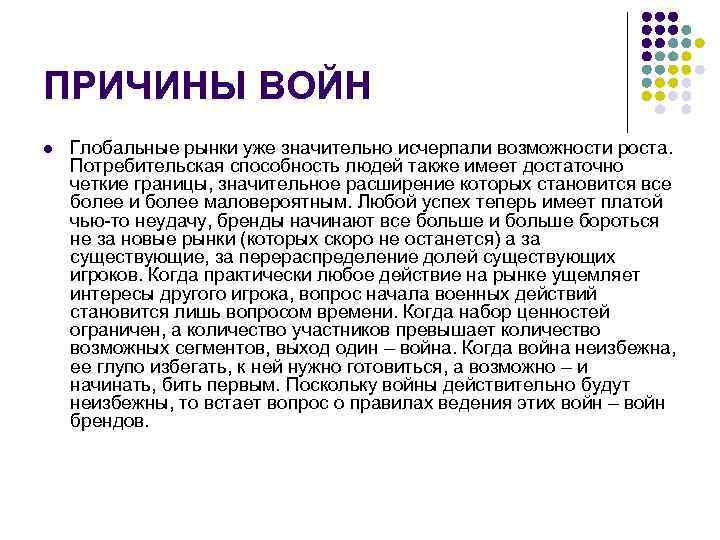 ПРИЧИНЫ ВОЙН

Глобальные рынки уже значительно исчерпали возможности роста. Потребительская способность людей также имеет достаточно четкие границы, значительное расширение которых становится все более и более маловероятным. Любой успех теперь имеет платой чью-то неудачу, бренды начинают все больше и больше бороться не за новые рынки (которых скоро не останется) а за существующие, за перераспределение долей существующих игроков. Когда практически любое действие на рынке ущемляет интересы другого игрока, вопрос начала военных действий становится лишь вопросом времени. Когда набор ценностей ограничен, а количество участников превышает количество возможных сегментов, выход один – война. Когда война неизбежна, ее глупо избегать, к ней нужно готовиться, а возможно – и начинать, бить первым. Поскольку войны действительно будут неизбежны, то встает вопрос о правилах ведения этих войн – войн брендов.